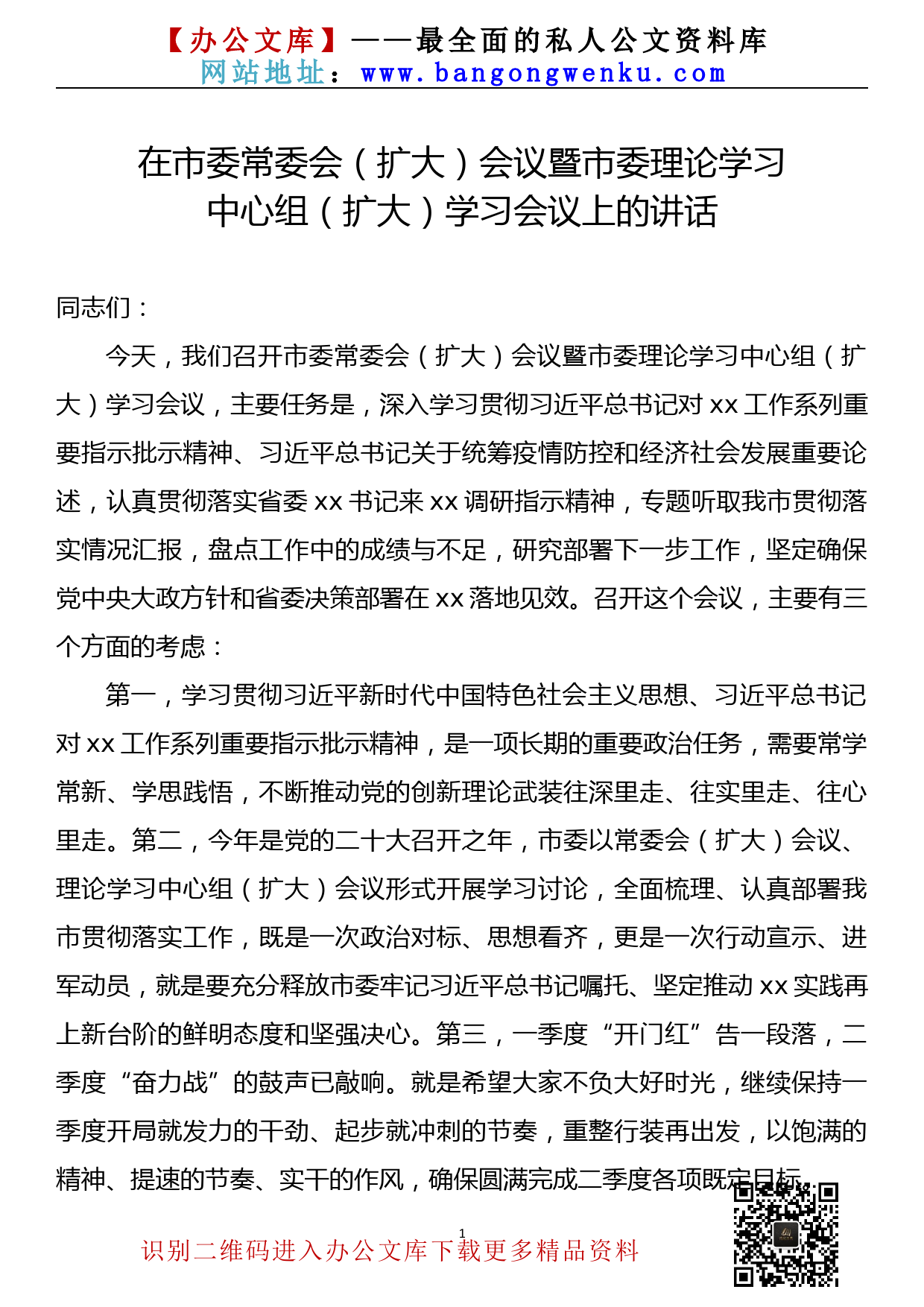 【办公文库】——最全面的私人公文资料库
网站地址：www.bangongwenku.com

在市委常委会（扩大）会议暨市委理论学习中心组（扩大）学习会议上的讲话

同志们：

今天，我们召开市委常委会（扩大）会议暨市委理论学习中心组（扩大）学习会议，主要任务是，深入学习贯彻习近平总书记对xx工作系列重要指示批示精神、习近平总书记关于统筹疫情防控和经济社会发展重要论述，认真贯彻落实省委xx书记来xx调研指示精神，专题听取我市贯彻落实情况汇报，盘点工作中的成绩与不足，研究部署下一步工作，坚定确保党中央大政方针和省委决策部署在xx落地见效。召开这个会议，主要有三个方面的考虑：

第一，学习贯彻习近平新时代中国特色社会主义思想、习近平总书记对xx工作系列重要指示批示精神，是一项长期的重要政治任务，需要常学常新、学思践悟，不断推动党的创新理论武装往深里走、往实里走、往心里走。第二，今年是党的二十大召开之年，市委以常委会（扩大）会议、理论学习中心组（扩大）会议形式开展学习讨论，全面梳理、认真部署我市贯彻落实工作，既是一次政治对标、思想看齐，更是一次行动宣示、进军动员，就是要充分释放市委牢记习近平总书记嘱托、坚定推动xx实践再上新台阶的鲜明态度和坚强决心。第三，一季度“开门红”告一段落，二季度“奋力战”的鼓声已敲响。就是希望大家不负大好时光，继续保持一季度开局就发力的干劲、起步就冲刺的节奏，重整行装再出发，以饱满的精神、提速的节奏、实干的作风，确保圆满完成二季度各项既定目标

1

识别二维码进入办公文库下载更多精品资料